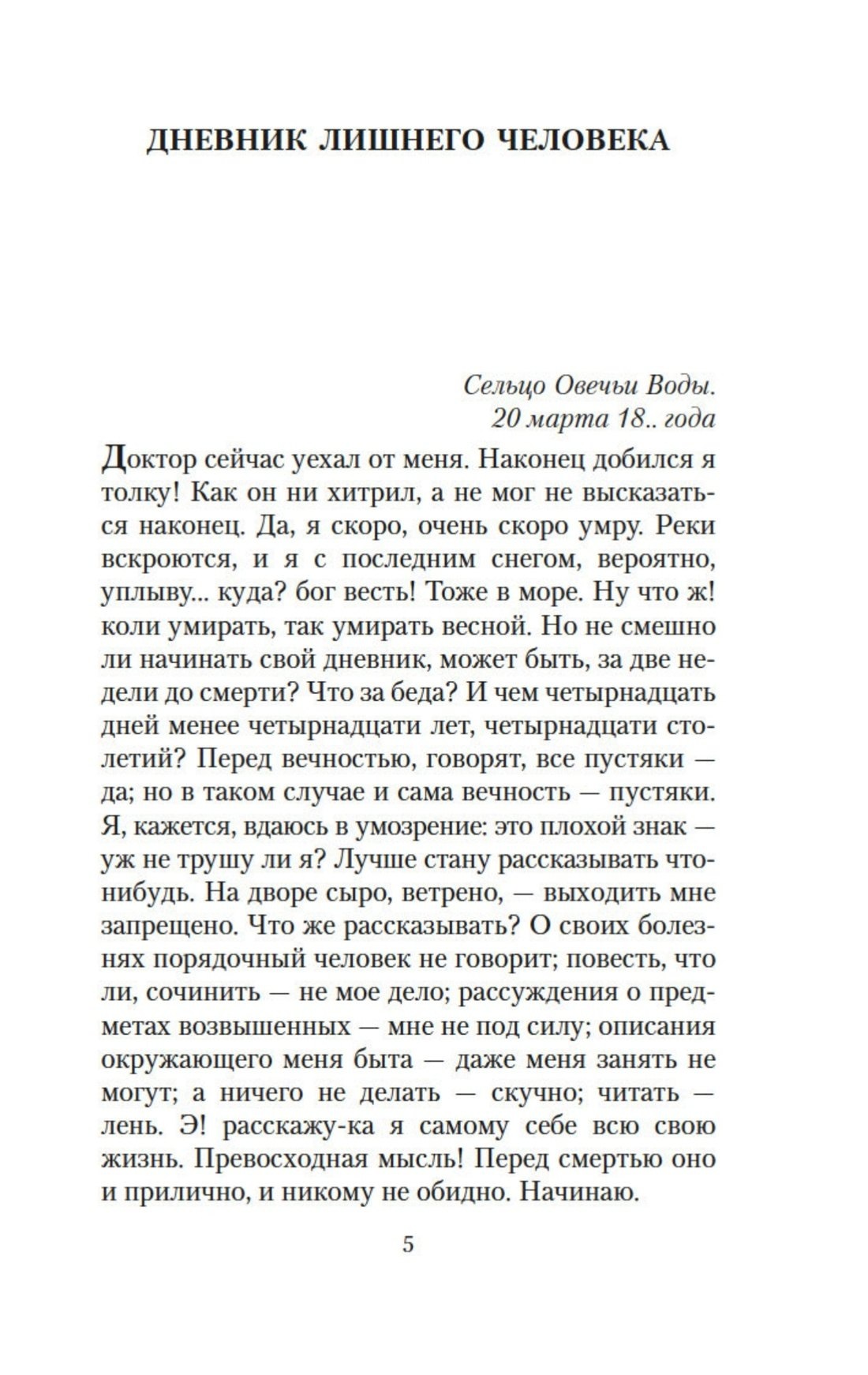 ДНЕВНИК ЛИШНЕГО ЧЕЛОВЕКА

Сельцо Овечьи Воды.
20 марта 18.. года

Доктор сейчас уехал от меня. Наконец добился я толку! Как он ни хитрил, а не мог не высказаться наконец. Да, я скоро, очень скоро умру. Реки вскроются, и я с последним снегом, вероятно, уплыву... куда? бог весть! Тоже в море. Ну что ж! коли умирать, так умирать весной. Но не смешно ли начинать свой дневник, может быть, за две недели до смерти? Что за беда? И чем четырнадцать дней менее четырнадцати лет, четырнадцати столетий? Перед вечностью, говорят, все пустяки — да; но в таком случае и сама вечность — пустяки. Я, кажется, вдаюсь в умозрение: это плохой знак — уж не трушу ли я? Лучше стану рассказывать что-нибудь. На дворе сыро, ветрено, — выходить мне запрещено. Что же рассказывать? О своих болезнях порядочный человек не говорит; повесть, что ли, сочинить — не мое дело; рассуждения о предметах возвышенных — мне не под силу; описания окружающего меня быта — даже меня занять не могут; а ничего не делать — скучно; читать — лень. Э! расскажу-ка я самому себе всю свою жизнь. Превосходная мысль! Перед смертью оно и прилично, и никому не обидно. Начинаю.

5